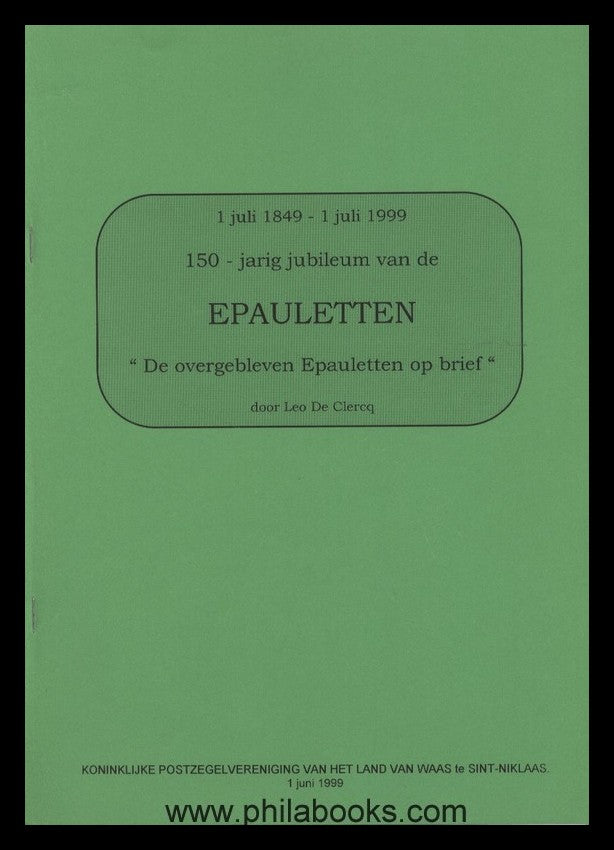 1 juli 1849 - 1 juli 1999

150 - jarig jubileum van de

EPAULETTEN

" De overgebleven Epauletten op brief "

door Leo De Clercq

KONINKLIJKE POSTZEGELVERENIGING VAN HET LAND VAN WAAS te SINT-NIKLAAS.
1 juni 1999

www.philabooks.com